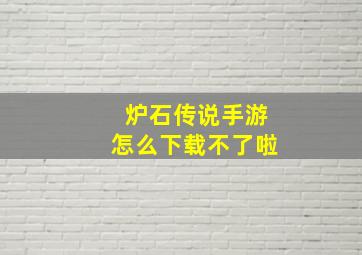 炉石传说手游
怎么下载不了啦